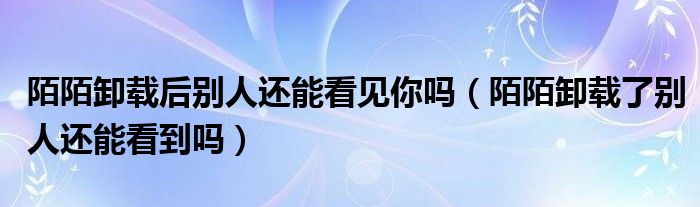 陌陌卸载后别人还能看见你吗（陌陌卸载了别人还能看到吗）